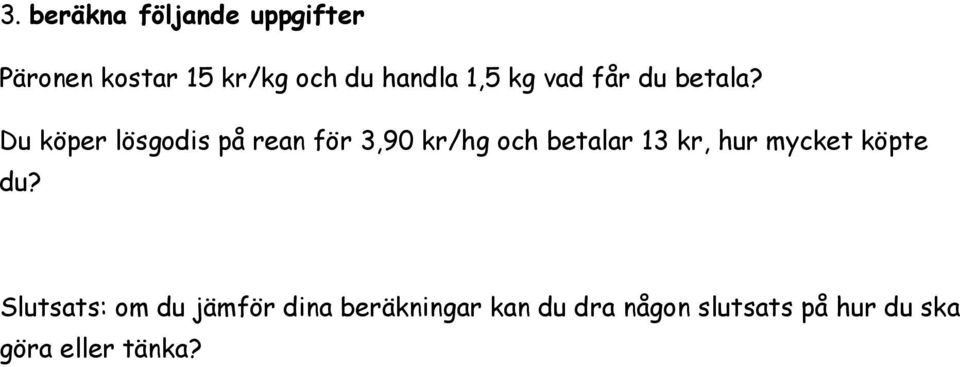 3. beräkna följande uppgifter

Päronen kostar 15 kr/kg och du handla 1,5 kg vad får du betala?

Du köper lösgodis på rean för 3,90 kr/hg och betalar 13 kr, hur mycket köpte du?

Slutsats: om du jämför dina beräkningar kan du dra någon slutsats på hur du ska göra eller tänka?